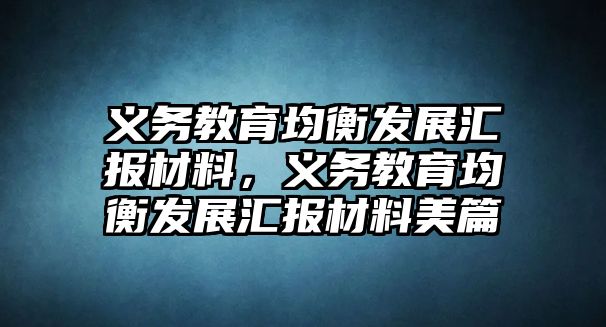 义务教育均衡发展汇报材料，义务教育均衡发展汇报材料美篇